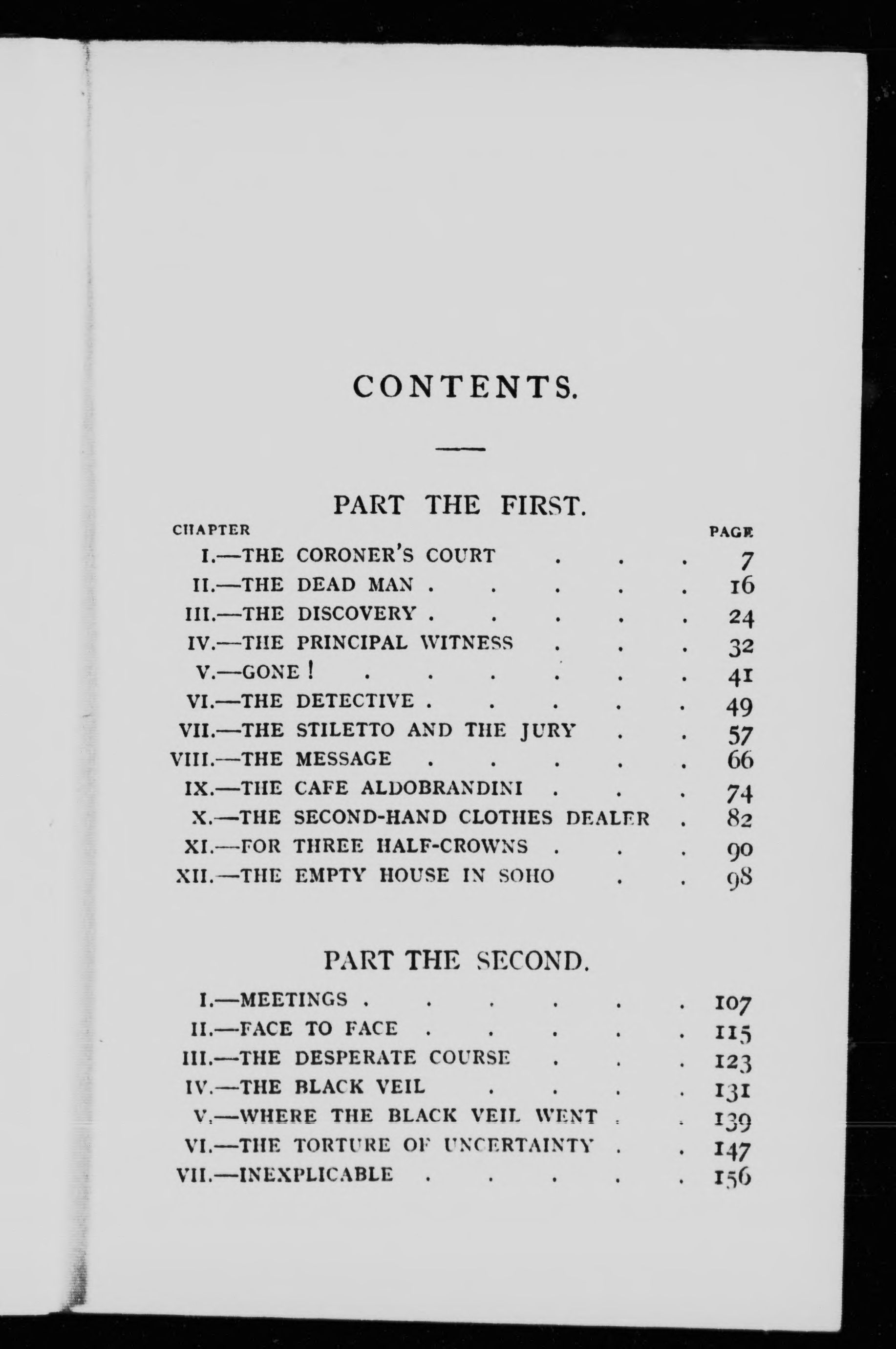 CONTENTS.

PART THE FIRST.

CHAPTER PAGE
I.—THE CORONER'S COURT 7
II.—THE DEAD MAN 16
III.—THE DISCOVERY 24
IV.—THE PRINCIPAL WITNESS 32
V.—GONE! 41
VI.—THE DETECTIVE 49
VII.—THE STILETTO AND THE JURY 57
VIII.—THE MESSAGE 66
IX.—THE CAFE ALDOBRANDINI 74
X.—THE SECOND-HAND CLOTHES DEALER 82
XI.—FOR THREE HALF-CROWNS 90
XII.—THE EMPTY HOUSE IN SOHO 98

PART THE SECOND.

I.—MEETINGS 107
II.—FACE TO FACE 115
III.—THE DESPERATE COURSE 123
IV.—THE BLACK VEIL 131
V.—WHERE THE BLACK VEIL WENT 139
VI.—THE TORTURE OF UNCERTAINTY 147
VII.—INEXPLICABLE 156